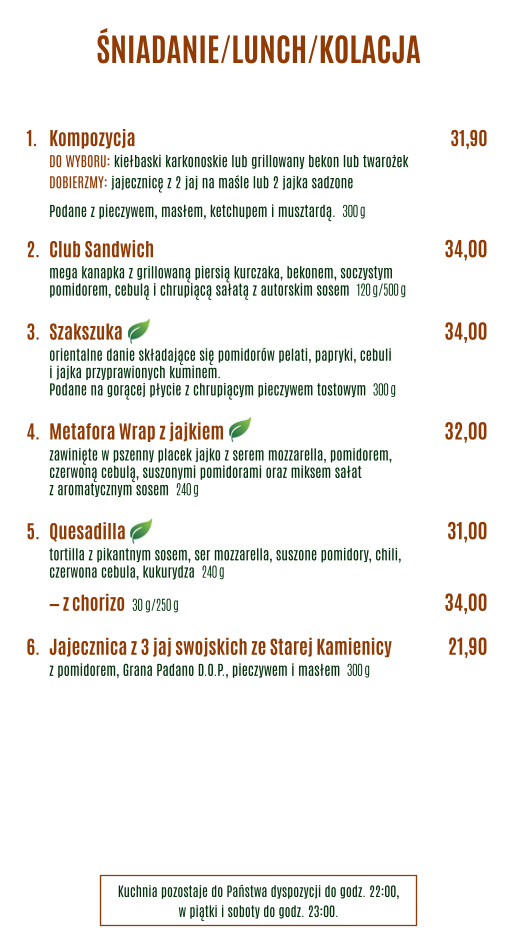 ŚNIADANIE/LUNCH/KOLACJA

1. Kompozycja 31,90
DO WYBORU: kiełbaski karkonoskie lub grillowany bekon lub twarożek
DOBIERZMY: jajecznicę z 2 jaj na maśle lub 2 jajka sadzone

Podane z pieczywem, masłem, ketchupem i musztardą. 300 g

2. Club Sandwich 34,00
mega kanapka z grillowaną piersią kurczaka, bekonem, soczystym pomidorem, cebulą i chrupiącą sałatą z autorskim sosem 120 g/500 g

3. Szakszuka 34,00
orientalne danie składające się pomidorów pelati, papryki, cebuli i jajka przyprawionych kuminem.
Podane na gorącej płycie z chrupiącym pieczywem tostowym 300 g

4. Metafora Wrap z jajkiem 32,00
zawinięte w pszenny placek jajko z serem mozzarella, pomidorem, czerwoną cebulą, suszonymi pomidorami oraz miksem sałat z aromatycznym sosem 240 g

5. Quesadilla 31,00
tortilla z pikantnym sosem, ser mozzarella, suszone pomidory, chili, czerwona cebula, kukurydza 240 g

– z chorizo 30 g/250 g 34,00

6. Jajecznica z 3 jaj swojskich ze Starej Kamienicy 21,90
z pomidorem, Grana Padano D.O.P., pieczywem i masłem 300 g

Kuchnia pozostaje do Państwa dyspozycji do godz. 22:00,
w piątki i soboty do godz. 23:00.